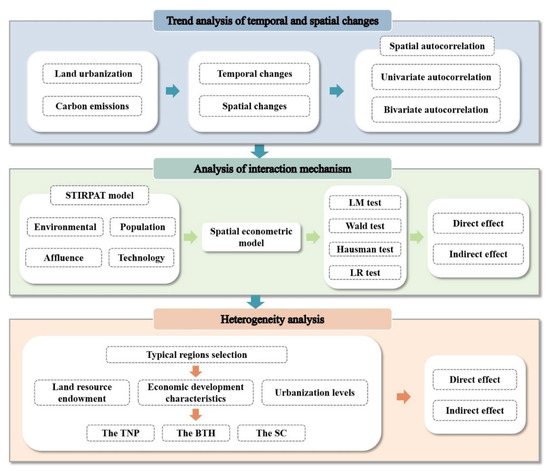 Trend analysis of temporal and spatial changes

Land urbanization

Carbon emissions

Temporal changes

Spatial changes

Spatial autocorrelation

Univariate autocorrelation

Bivariate autocorrelation

Analysis of interaction mechanism

STIRPAT model

Environmental

Population

Affluence

Technology

Spatial econometric model

LM test

Wald test

Hausman test

LR test

Direct effect

Indirect effect

Heterogeneity analysis

Typical regions selection

Land resource endowment

Economic development characteristics

Urbanization levels

The TNP

The BTH

The SC

Direct effect

Indirect effect